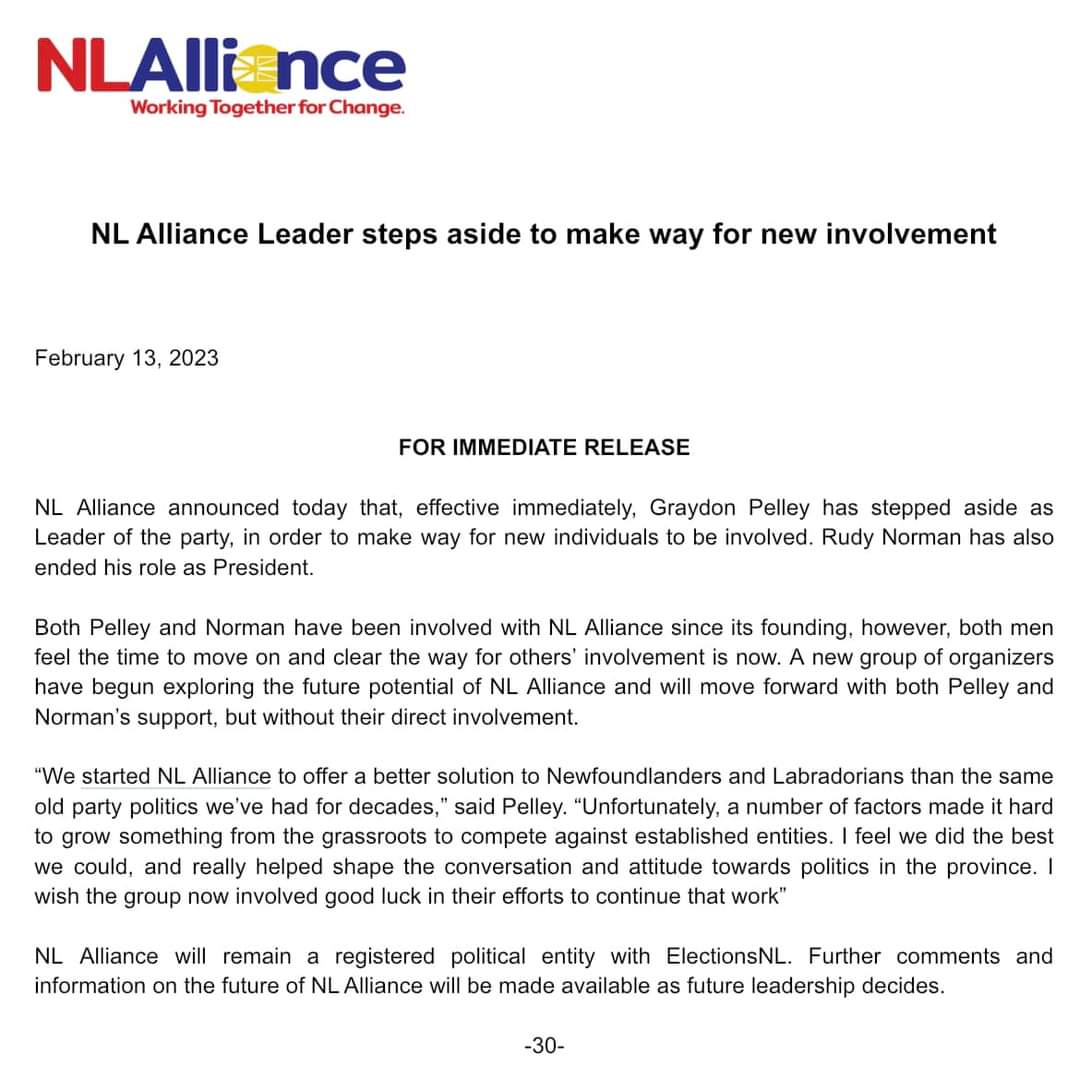 NLAlliance
Working Together for Change.

NL Alliance Leader steps aside to make way for new involvement

February 13, 2023

FOR IMMEDIATE RELEASE

NL Alliance announced today that, effective immediately, Graydon Pelley has stepped aside as Leader of the party, in order to make way for new individuals to be involved. Rudy Norman has also ended his role as President.

Both Pelley and Norman have been involved with NL Alliance since its founding, however, both men feel the time to move on and clear the way for others' involvement is now. A new group of organizers have begun exploring the future potential of NL Alliance and will move forward with both Pelley and Norman's support, but without their direct involvement.

"We started NL Alliance to offer a better solution to Newfoundlanders and Labradorians than the same old party politics we've had for decades," said Pelley. "Unfortunately, a number of factors made it hard to grow something from the grassroots to compete against established entities. I feel we did the best we could, and really helped shape the conversation and attitude towards politics in the province. I wish the group now involved good luck in their efforts to continue that work"

NL Alliance will remain a registered political entity with ElectionsNL. Further comments and information on the future of NL Alliance will be made available as future leadership decides.

-30-